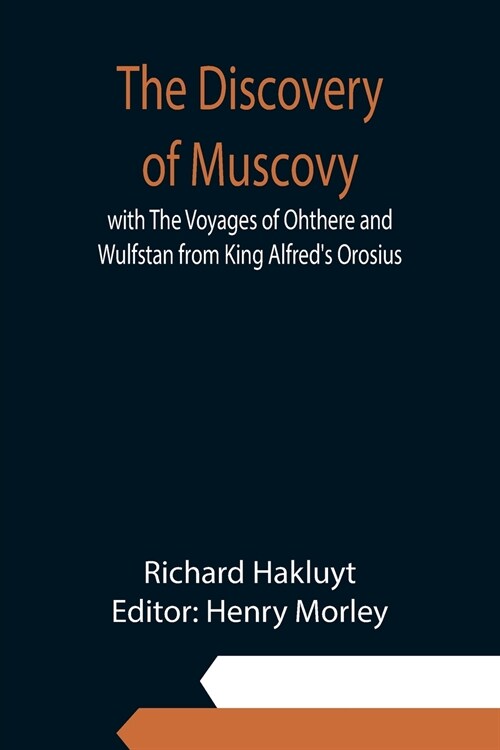 The Discovery of Muscovy

with The Voyages of Ohthere and Wulfstan from King Alfred's Orosius

Richard Hakluyt
Editor: Henry Morley